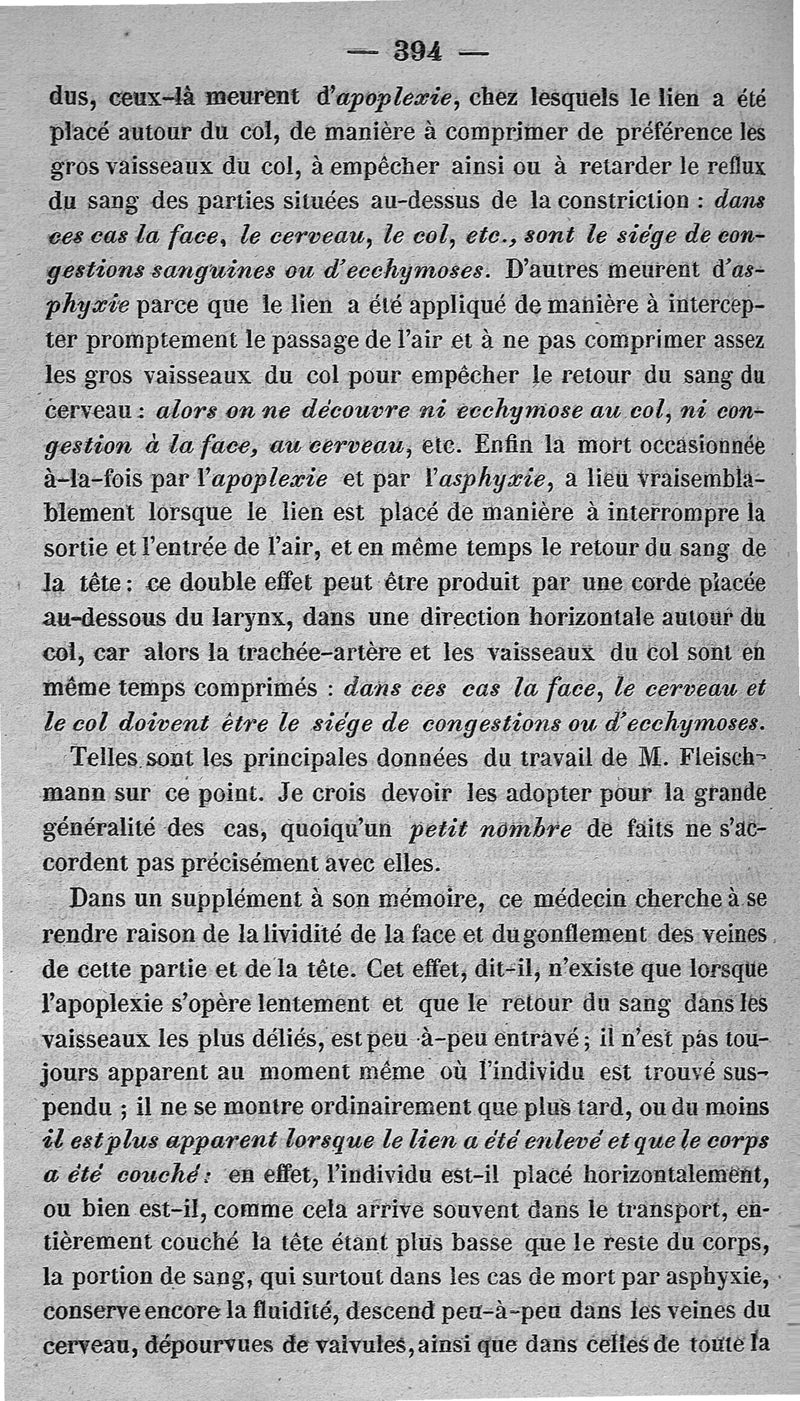 — 394 —

dus, ceux-là meurent d'apoplexie, chez lesquels le lien a été placé autour du col, de manière à comprimer de préférence les gros vaisseaux du col, à empêcher ainsi ou à retarder le reflux du sang des parties situées au-dessus de la constriction : dans ces cas la face, le cerveau, le col, etc., sont le siége de congestions sanguines ou d'ecchymoses. D'autres meurent d'asphyxie parce que le lien a été appliqué de manière à intercepter promptement le passage de l'air et à ne pas comprimer assez les gros vaisseaux du col pour empêcher le retour du sang du cerveau : alors on ne découvre ni ecchymose au col, ni congestion à la face, au cerveau, etc. Enfin la mort occasionnée à-la-fois par l'apoplexie et par l'asphyxie, a lieu vraisemblablement lorsque le lien est placé de manière à interrompre la sortie et l'entrée de l'air, et en même temps le retour du sang de la tête : ce double effet peut être produit par une corde placée au-dessous du larynx, dans une direction horizontale autour du col, car alors la trachée-artère et les vaisseaux du col sont en même temps comprimés : dans ces cas la face, le cerveau et le col doivent être le siége de congestions ou d'ecchymoses.

Telles sont les principales données du travail de M. Fleischmann sur ce point. Je crois devoir les adopter pour la grande généralité des cas, quoiqu'un petit nombre de faits ne s'accordent pas précisément avec elles.

Dans un supplément à son mémoire, ce médecin cherche à se rendre raison de la lividité de la face et du gonflement des veines de cette partie et de la tête. Cet effet, dit-il, n'existe que lorsque l'apoplexie s'opère lentement et que le retour du sang dans les vaisseaux les plus déliés, est peu -à-peu entravé ; il n'est pas toujours apparent au moment même où l'individu est trouvé suspendu ; il ne se montre ordinairement que plus tard, ou du moins il est plus apparent lorsque le lien a été enlevé et que le corps a été couché : en effet, l'individu est-il placé horizontalement, ou bien est-il, comme cela arrive souvent dans le transport, entièrement couché la tête étant plus basse que le reste du corps, la portion de sang, qui surtout dans les cas de mort par asphyxie, conserve encore la fluidité, descend peu-à-peu dans les veines du cerveau, dépourvues de valvules, ainsi que dans celles de toute la